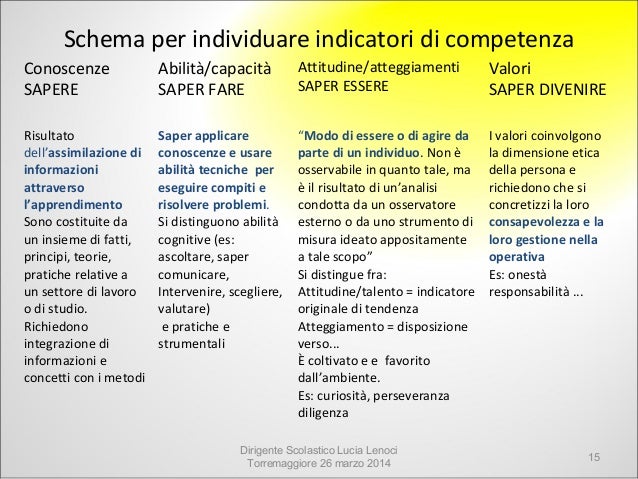 Schema per individuare indicatori di competenza

Conoscenze
SAPERE

Risultato dell'assimilazione di informazioni attraverso l'apprendimento
Sono costituite da un insieme di fatti, principi, teorie, pratiche relative a un settore di lavoro o di studio.
Richiedono integrazione di informazioni e concetti con i metodi

Abilità/capacità
SAPER FARE

Saper applicare conoscenze e usare abilità tecniche per eseguire compiti e risolvere problemi.
Si distinguono abilità cognitive (es: ascoltare, saper comunicare, Intervenire, scegliere, valutare)
e pratiche e strumentali

Attitudine/atteggiamenti
SAPER ESSERE

"Modo di essere o di agire da parte di un individuo. Non è osservabile in quanto tale, ma è il risultato di un'analisi condotta da un osservatore esterno o da uno strumento di misura ideato appositamente a tale scopo"
Si distingue fra:
Attitudine/talento = indicatore originale di tendenza
Atteggiamento = disposizione verso...
È coltivato e e favorito dall'ambiente.
Es: curiosità, perseveranza diligenza

Valori
SAPER DIVENIRE

I valori coinvolgono la dimensione etica della persona e richiedono che si concretizzi la loro consapevolezza e la loro gestione nella operativa
Es: onestà responsabilità ...

Dirigente Scolastico Lucia Lenoci
Torremaggiore 26 marzo 2014

15